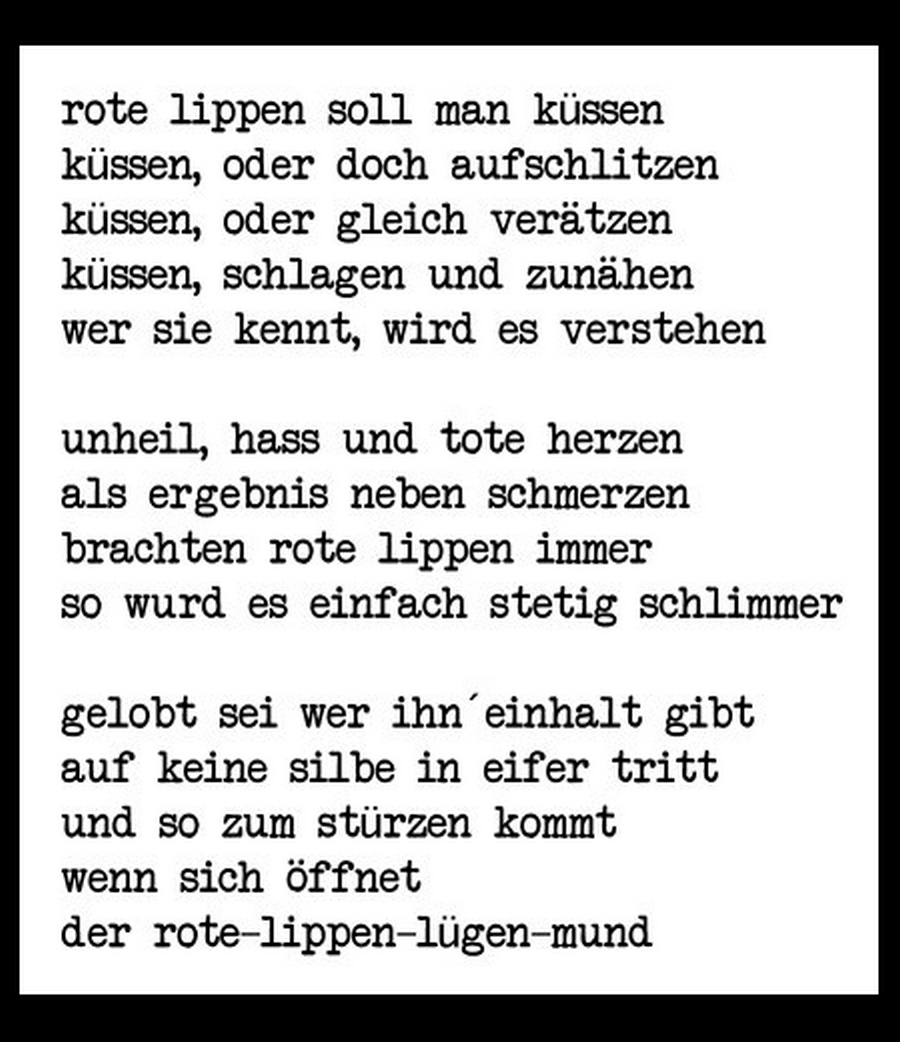 rote lippen soll man küssen
küssen, oder doch aufschlitzen
küssen, oder gleich verätzen
küssen, schlagen und zunähen
wer sie kennt, wird es verstehen

unheil, hass und tote herzen
als ergebnis neben schmerzen
brachten rote lippen immer
so wurd es einfach stetig schlimmer

gelobt sei wer ihn´einhalt gibt
auf keine silbe in eifer tritt
und so zum stürzen kommt
wenn sich öffnet
der rote-lippen-lügen-mund